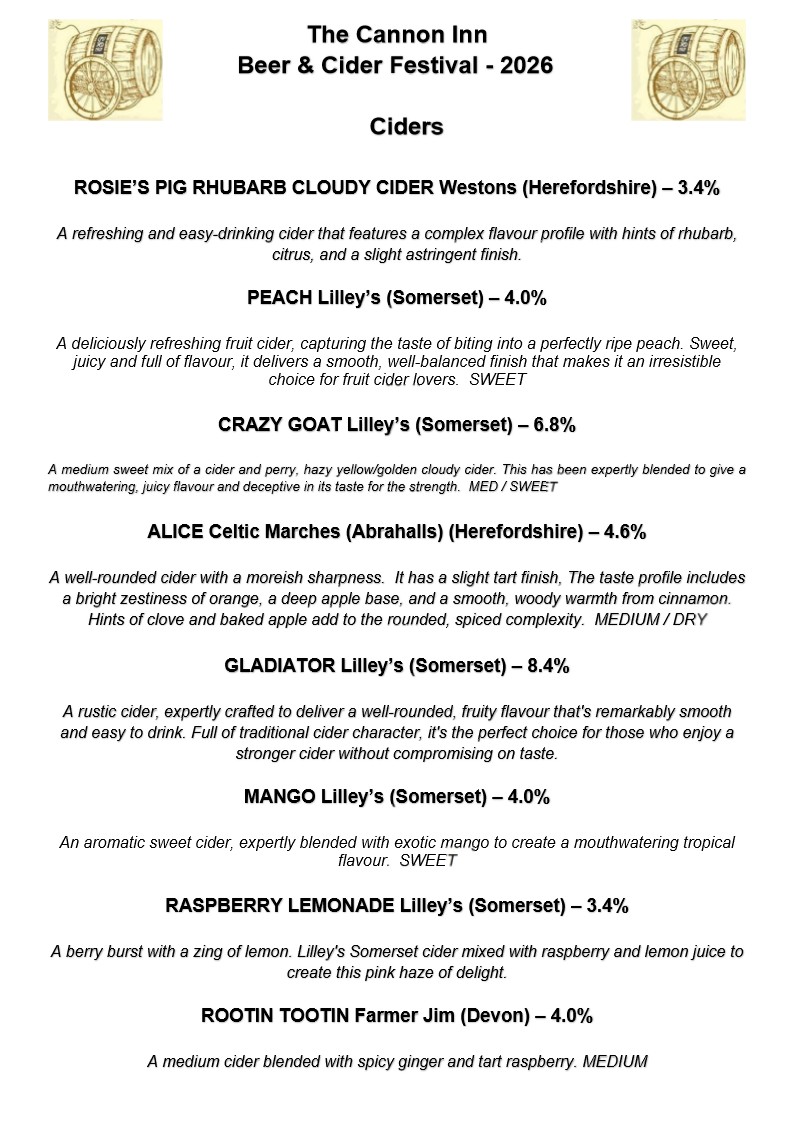 The Cannon Inn
Beer & Cider Festival - 2026

Ciders

ROSIE'S PIG RHUBARB CLOUDY CIDER Westons (Herefordshire) – 3.4%

A refreshing and easy-drinking cider that features a complex flavour profile with hints of rhubarb, citrus, and a slight astringent finish.

PEACH Lilley's (Somerset) – 4.0%

A deliciously refreshing fruit cider, capturing the taste of biting into a perfectly ripe peach. Sweet, juicy and full of flavour, it delivers a smooth, well-balanced finish that makes it an irresistible choice for fruit cider lovers. SWEET

CRAZY GOAT Lilley's (Somerset) – 6.8%

A medium sweet mix of a cider and perry, hazy yellow/golden cloudy cider. This has been expertly blended to give a mouthwatering, juicy flavour and deceptive in its taste for the strength. MED / SWEET

ALICE Celtic Marches (Abrahalls) (Herefordshire) – 4.6%

A well-rounded cider with a moreish sharpness. It has a slight tart finish, The taste profile includes a bright zestiness of orange, a deep apple base, and a smooth, woody warmth from cinnamon. Hints of clove and baked apple add to the rounded, spiced complexity. MEDIUM / DRY

GLADIATOR Lilley's (Somerset) – 8.4%

A rustic cider, expertly crafted to deliver a well-rounded, fruity flavour that's remarkably smooth and easy to drink. Full of traditional cider character, it's the perfect choice for those who enjoy a stronger cider without compromising on taste.

MANGO Lilley's (Somerset) – 4.0%

An aromatic sweet cider, expertly blended with exotic mango to create a mouthwatering tropical flavour. SWEET

RASPBERRY LEMONADE Lilley's (Somerset) – 3.4%

A berry burst with a zing of lemon. Lilley's Somerset cider mixed with raspberry and lemon juice to create this pink haze of delight.

ROOTIN TOOTIN Farmer Jim (Devon) – 4.0%

A medium cider blended with spicy ginger and tart raspberry. MEDIUM